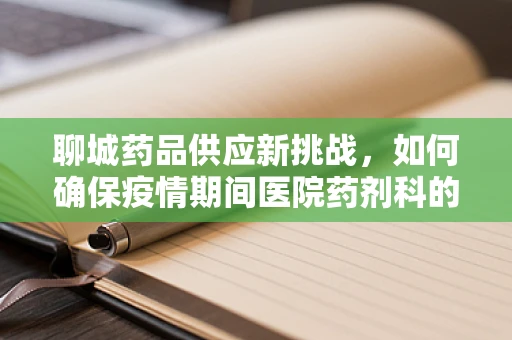 聊城药品供应新挑战，如何确保疫情期间医院药剂科的